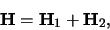 $\mathbf{H} = \mathbf{H}_1 + \mathbf{H}_2,$